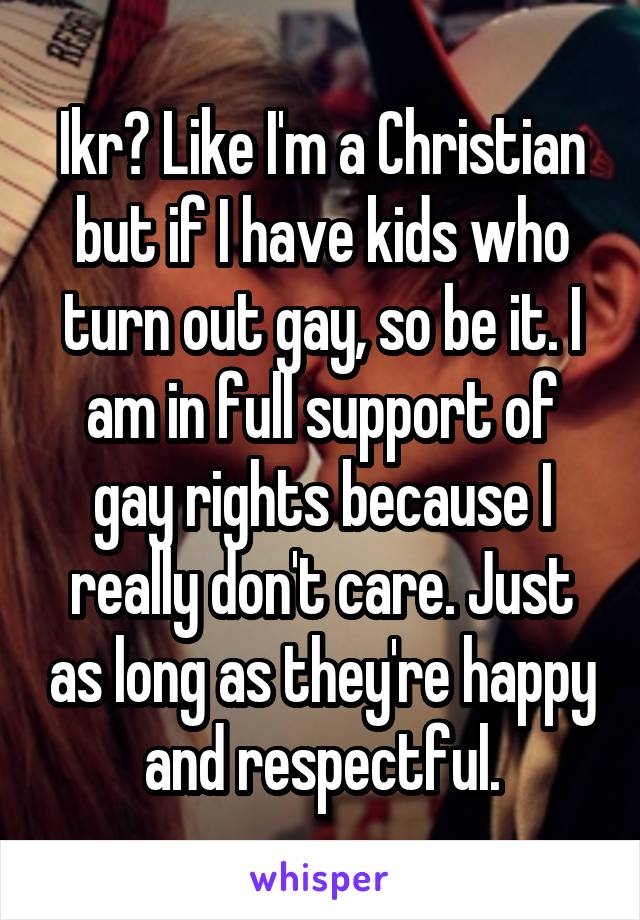 Ikr? Like I'm a Christian but if I have kids who turn out gay, so be it. I am in full support of gay rights because I really don't care. Just as long as they're happy and respectful.

whisper